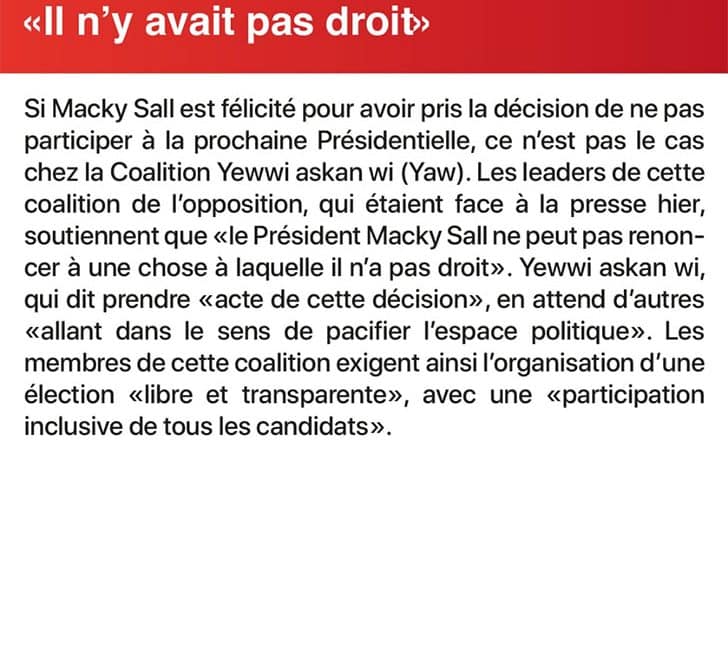 «Il n'y avait pas droit»

Si Macky Sall est félicité pour avoir pris la décision de ne pas participer à la prochaine Présidentielle, ce n'est pas le cas chez la Coalition Yewwi askan wi (Yaw). Les leaders de cette coalition de l'opposition, qui étaient face à la presse hier, soutiennent que «le Président Macky Sall ne peut pas renoncer à une chose à laquelle il n'a pas droit». Yewwi askan wi, qui dit prendre «acte de cette décision», en attend d'autres «allant dans le sens de pacifier l'espace politique». Les membres de cette coalition exigent ainsi l'organisation d'une élection «libre et transparente», avec une «participation inclusive de tous les candidats».